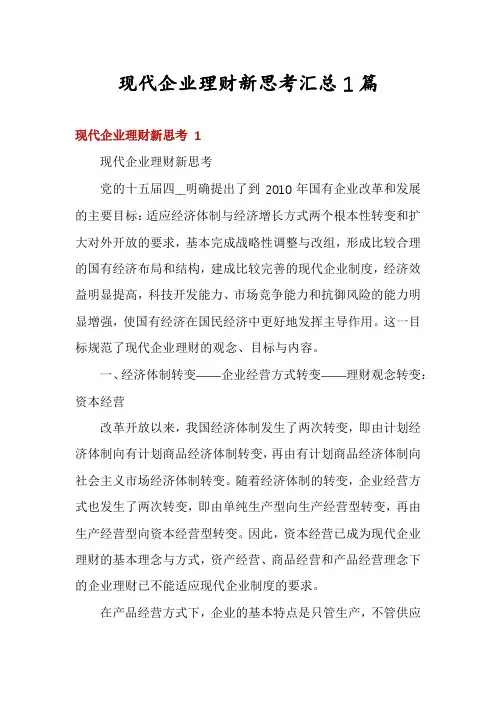 现代企业理财新思考汇总1篇

现代企业理财新思考 1

现代企业理财新思考

党的十五届四__明确提出了到 2010 年国有企业改革和发展的主要目标：适应经济体制与经济增长方式两个根本性转变和扩大对外开放的要求，基本完成战略性调整与改组，形成比较合理的国有经济布局和结构，建成比较完善的现代企业制度，经济效益明显提高，科技开发能力、市场竞争能力和抗御风险的能力明显增强，使国有经济在国民经济中更好地发挥主导作用。这一目标规范了现代企业理财的观念、目标与内容。

一、经济体制转变——企业经营方式转变——理财观念转变：资本经营

改革开放以来，我国经济体制发生了两次转变，即由计划经济体制向有计划商品经济体制转变，再由有计划商品经济体制向社会主义市场经济体制转变。随着经济体制的转变，企业经营方式也发生了两次转变，即由单纯生产型向生产经营型转变，再由生产经营型向资本经营型转变。因此，资本经营已成为现代企业理财的基本理念与方式，资产经营、商品经营和产品经营理念下的企业理财已不能适应现代企业制度的要求。

在产品经营方式下，企业的基本特点是只管生产，不管供应